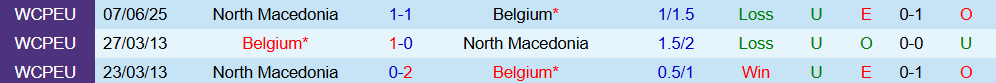 | WCPEU | 07/06/25 | North Macedonia | 1-1 | Belgium* | 1/1.5 | Loss | U | E | 0-1 | O |
|---|---|---|---|---|---|---|---|---|---|---|
| WCPEU | 27/03/13 | Belgium* | 1-0 | North Macedonia | 1.5/2 | Loss | U | O | 0-0 | U |
| WCPEU | 23/03/13 | North Macedonia | 0-2 | Belgium* | 0.5/1 | Win | U | E | 0-1 | O |